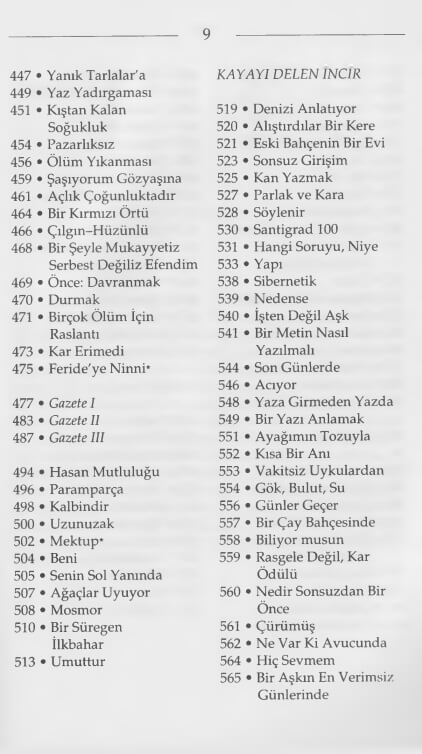 9

447 • Yanık Tarlalar'a
449 • Yaz Yadırgaması
451 • Kıştan Kalan Soğukluk
454 • Pazarlıksız
456 • Ölüm Yıkanması
459 • Şaşıyorum Gözyaşına
461 • Açlık Çoğunluktadır
464 • Bir Kırmızı Örtü
466 • Çılgın–Hüzünlü
468 • Bir Şeyle Mukayyetiz Serbest Değiliz Efendim
469 • Önce: Davranmak
470 • Durmak
471 • Birçok Ölüm İçin Raslantı
473 • Kar Erimedi
475 • Feride'ye Ninni*

477 • Gazete I
483 • Gazete II
487 • Gazete III

494 • Hasan Mutluluğu
496 • Paramparça
498 • Kalbindir
500 • Uzunuzak
502 • Mektup*
504 • Beni
505 • Senin Sol Yanında
507 • Ağaçlar Uyuyor
508 • Mosmor
510 • Bir Süregen İlkbahar
513 • Umuttur

KAYAYI DELEN İNCİR

519 • Denizi Anlatıyor
520 • Alıştırdılar Bir Kere
521 • Eski Bahçenin Bir Evi
523 • Sonsuz Girişim
525 • Kan Yazmak
527 • Parlak ve Kara
528 • Söylenir
530 • Santigrad 100
531 • Hangi Soruyu, Niye
533 • Yapı
538 • Sibernetik
539 • Nedense
540 • İşten Değil Aşk
541 • Bir Metin Nasıl Yazılmalı
544 • Son Günlerde
546 • Acıyor
548 • Yaza Girmeden Yazda
549 • Bir Yazı Anlamak
551 • Ayağımın Tozuyla
552 • Kısa Bir Anı
553 • Vakitsiz Uykulardan
554 • Gök, Bulut, Su
556 • Günler Geçer
557 • Bir Çay Bahçesinde
558 • Biliyor musun
559 • Rasgele Değil, Kar Ödülü
560 • Nedir Sonsuzdan Bir Önce
561 • Çürümüş
562 • Ne Var Ki Avucunda
564 • Hiç Sevmem
565 • Bir Aşkın En Verimsiz Günlerinde